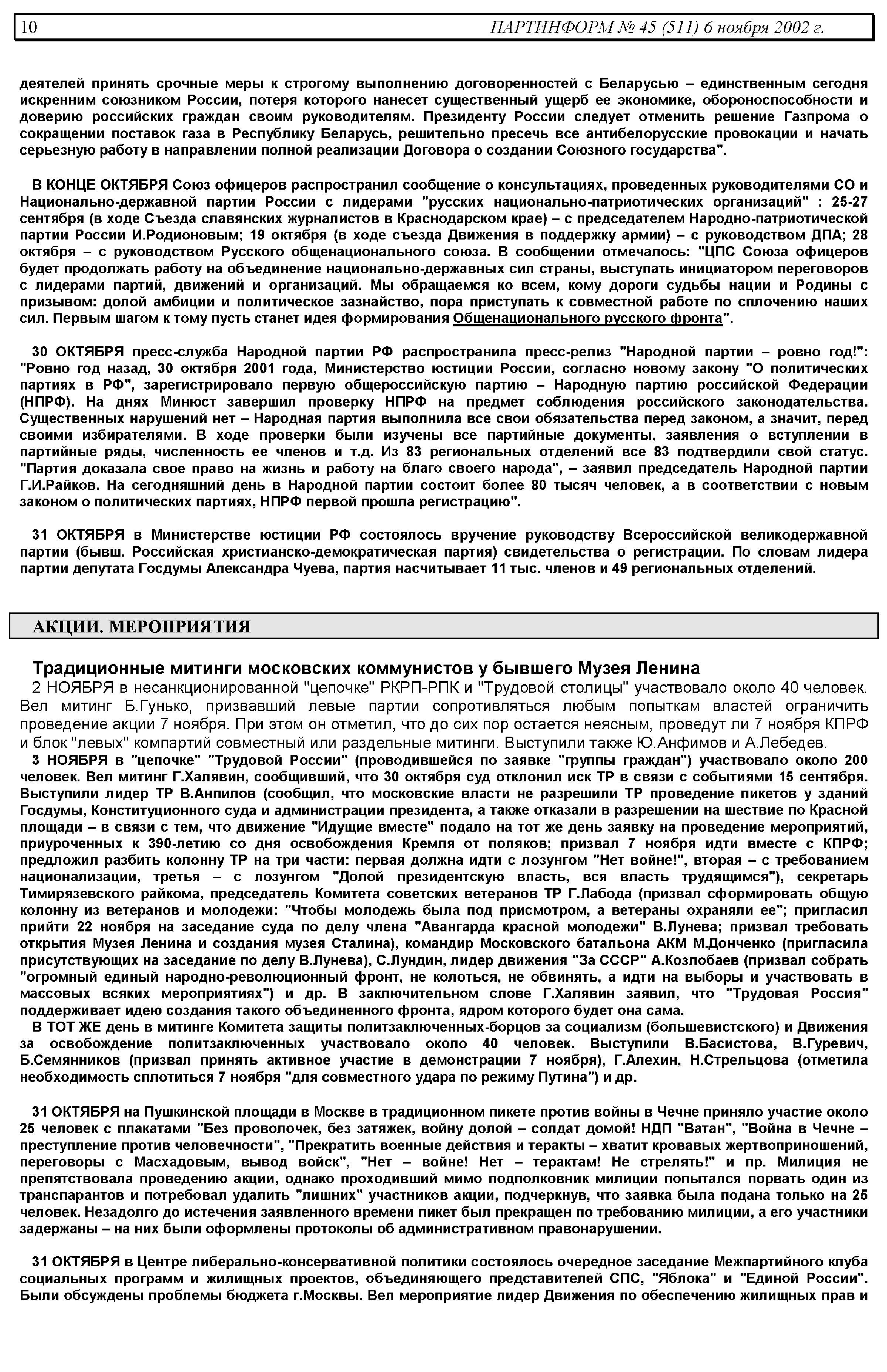 10 ПАРТИНФОРМ № 45 (511) 6 ноября 2002 г.

деятелей принять срочные меры к строгому выполнению договоренностей с Беларусью – единственным сегодня искренним союзником России, потеря которого нанесет существенный ущерб ее экономике, обороноспособности и доверию российских граждан своим руководителям. Президенту России следует отменить решение Газпрома о сокращении поставок газа в Республику Беларусь, решительно пресечь все антибелорусские провокации и начать серьезную работу в направлении полной реализации Договора о создании Союзного государства".

В КОНЦЕ ОКТЯБРЯ Союз офицеров распространил сообщение о консультациях, проведенных руководителями СО и Национально-державной партии России с лидерами "русских национально-патриотических организаций" : 25-27 сентября (в ходе Съезда славянских журналистов в Краснодарском крае) – с председателем Народно-патриотической партии России И.Родионовым; 19 октября (в ходе съезда Движения в поддержку армии) – с руководством ДПА; 28 октября – с руководством Русского общенационального союза. В сообщении отмечалось: "ЦПС Союза офицеров будет продолжать работу на объединение национально-державных сил страны, выступать инициатором переговоров с лидерами партий, движений и организаций. Мы обращаемся ко всем, кому дороги судьбы нации и Родины с призывом: долой амбиции и политическое зазнайство, пора приступать к совместной работе по сплочению наших сил. Первым шагом к тому пусть станет идея формирования Общенационального русского фронта".

30 ОКТЯБРЯ пресс-служба Народной партии РФ распространила пресс-релиз "Народной партии – ровно год!": "Ровно год назад, 30 октября 2001 года, Министерство юстиции России, согласно новому закону "О политических партиях в РФ", зарегистрировало первую общероссийскую партию – Народную партию российской Федерации (НПРФ). На днях Минюст завершил проверку НПРФ на предмет соблюдения российского законодательства. Существенных нарушений нет – Народная партия выполнила все свои обязательства перед законом, а значит, перед своими избирателями. В ходе проверки были изучены все партийные документы, заявления о вступлении в партийные ряды, численность ее членов и т.д. Из 83 региональных отделений все 83 подтвердили свой статус. "Партия доказала свое право на жизнь и работу на благо своего народа", – заявил председатель Народной партии Г.И.Райков. На сегодняшний день в Народной партии состоит более 80 тысяч человек, а в соответствии с новым законом о политических партиях, НПРФ первой прошла регистрацию".

31 ОКТЯБРЯ в Министерстве юстиции РФ состоялось вручение руководству Всероссийской великодержавной партии (бывш. Российская христианско-демократическая партия) свидетельства о регистрации. По словам лидера партии депутата Госдумы Александра Чуева, партия насчитывает 11 тыс. членов и 49 региональных отделений.

АКЦИИ. МЕРОПРИЯТИЯ

Традиционные митинги московских коммунистов у бывшего Музея Ленина

2 НОЯБРЯ в несанкционированной "цепочке" РКРП-РПК и "Трудовой столицы" участвовало около 40 человек. Вел митинг Б.Гунько, призвавший левые партии сопротивляться любым попыткам властей ограничить проведение акции 7 ноября. При этом он отметил, что до сих пор остается неясным, проведут ли 7 ноября КПРФ и блок "левых" компартий совместный или раздельные митинги. Выступили также Ю.Анфимов и А.Лебедев.

3 НОЯБРЯ в "цепочке" "Трудовой России" (проводившейся по заявке "группы граждан") участвовало около 200 человек. Вел митинг Г.Халявин, сообщивший, что 30 октября суд отклонил иск ТР в связи с событиями 15 сентября. Выступили лидер ТР В.Анпилов (сообщил, что московские власти не разрешили ТР проведение пикетов у зданий Госдумы, Конституционного суда и администрации президента, а также отказали в разрешении на шествие по Красной площади – в связи с тем, что движение "Идущие вместе" подало на тот же день заявку на проведение мероприятий, приуроченных к 390-летию со дня освобождения Кремля от поляков; призвал 7 ноября идти вместе с КПРФ; предложил разбить колонну ТР на три части: первая должна идти с лозунгом "Нет войне!", вторая – с требованием национализации, третья – с лозунгом "Долой президентскую власть, вся власть трудящимся"), секретарь Тимирязевского райкома, председатель Комитета советских ветеранов ТР Г.Лабода (призвал сформировать общую колонну из ветеранов и молодежи: "Чтобы молодежь была под присмотром, а ветераны охраняли ее"; пригласил прийти 22 ноября на заседание суда по делу члена "Авангарда красной молодежи" В.Лунева; призвал требовать открытия Музея Ленина и создания музея Сталина), командир Московского батальона АКМ М.Донченко (пригласила присутствующих на заседание по делу В.Лунева), С.Лундин, лидер движения "За СССР" А.Козлобаев (призвал собрать "огромный единый народно-революционный фронт, не колоться, не обвинять, а идти на выборы и участвовать в массовых всяких мероприятиях") и др. В заключительном слове Г.Халявин заявил, что "Трудовая Россия" поддерживает идею создания такого объединенного фронта, ядром которого будет она сама.

В ТОТ ЖЕ день в митинге Комитета защиты политзаключенных-борцов за социализм (большевистского) и Движения за освобождение политзаключенных участвовало около 40 человек. Выступили В.Басистова, В.Гуревич, Б.Семянников (призвал принять активное участие в демонстрации 7 ноября), Г.Алехин, Н.Стрельцова (отметила необходимость сплотиться 7 ноября "для совместного удара по режиму Путина") и др.

31 ОКТЯБРЯ на Пушкинской площади в Москве в традиционном пикете против войны в Чечне приняло участие около 25 человек с плакатами "Без проволочек, без затяжек, войну долой – солдат домой! НДП "Ватан", "Война в Чечне – преступление против человечности", "Прекратить военные действия и теракты – хватит кровавых жертвоприношений, переговоры с Масхадовым, вывод войск", "Нет – войне! Нет – терактам! Не стрелять!" и пр. Милиция не препятствовала проведению акции, однако проходивший мимо подполковник милиции попытался порвать один из транспарантов и потребовал удалить "лишних" участников акции, подчеркнув, что заявка была подана только на 25 человек. Незадолго до истечения заявленного времени пикет был прекращен по требованию милиции, а его участники задержаны – на них были оформлены протоколы об административном правонарушении.

31 ОКТЯБРЯ в Центре либерально-консервативной политики состоялось очередное заседание Межпартийного клуба социальных программ и жилищных проектов, объединяющего представителей СПС, "Яблока" и "Единой России". Были обсуждены проблемы бюджета г.Москвы. Вел мероприятие лидер Движения по обеспечению жилищных прав и